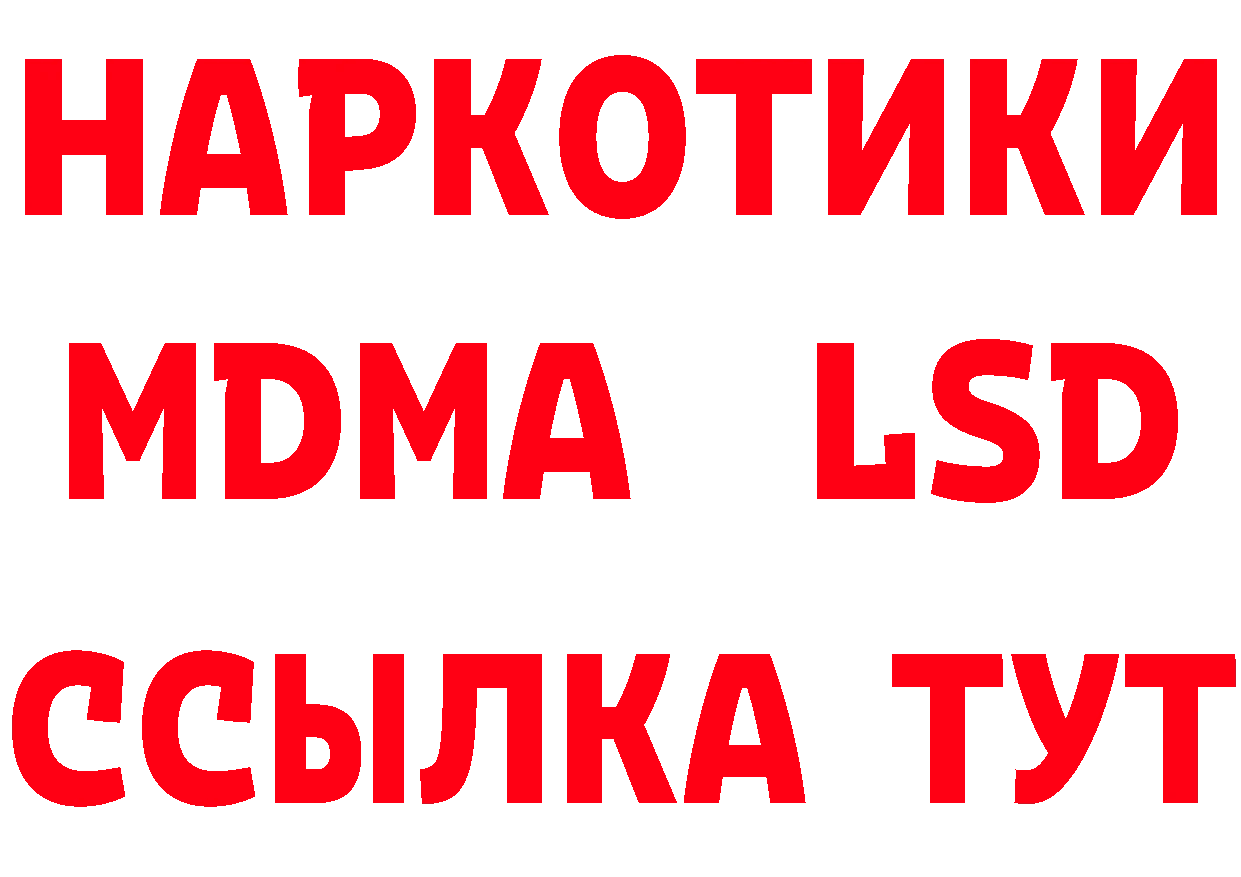 НАРКОТИКИ
MDMA LSD
ССЫЛКА ТУТ